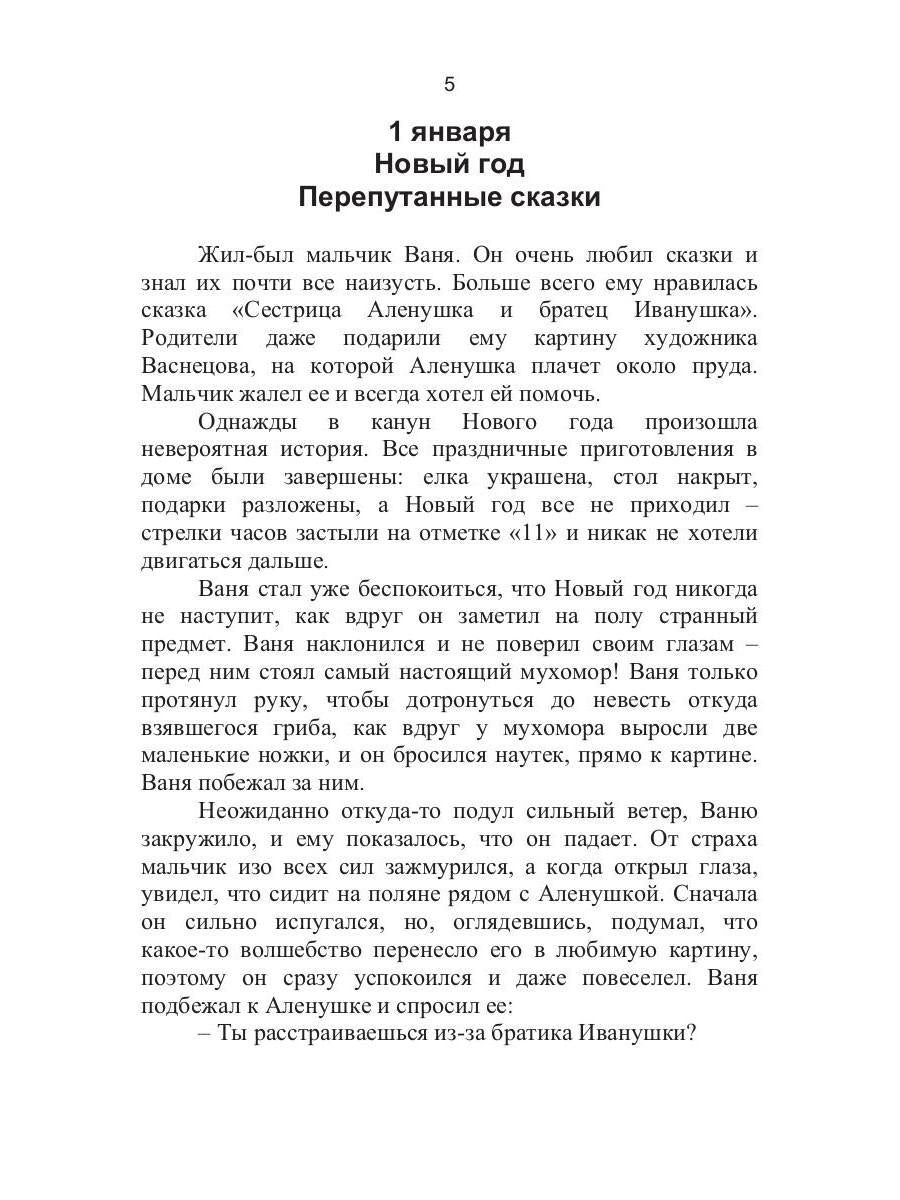 5

1 января
Новый год
Перепутанные сказки

Жил-был мальчик Ваня. Он очень любил сказки и знал их почти все наизусть. Больше всего ему нравилась сказка «Сестрица Аленушка и братец Иванушка». Родители даже подарили ему картину художника Васнецова, на которой Аленушка плачет около пруда. Мальчик жалел ее и всегда хотел ей помочь.

Однажды в канун Нового года произошла невероятная история. Все праздничные приготовления в доме были завершены: елка украшена, стол накрыт, подарки разложены, а Новый год все не приходил – стрелки часов застыли на отметке «11» и никак не хотели двигаться дальше.

Ваня стал уже беспокоиться, что Новый год никогда не наступит, как вдруг он заметил на полу странный предмет. Ваня наклонился и не поверил своим глазам – перед ним стоял самый настоящий мухомор! Ваня только протянул руку, чтобы дотронуться до невесть откуда взявшегося гриба, как вдруг у мухомора выросли две маленькие ножки, и он бросился наутек, прямо к картине. Ваня побежал за ним.

Неожиданно откуда-то подул сильный ветер, Ваню закружило, и ему показалось, что он падает. От страха мальчик изо всех сил зажмурился, а когда открыл глаза, увидел, что сидит на поляне рядом с Аленушкой. Сначала он сильно испугался, но, оглядевшись, подумал, что какое-то волшебство перенесло его в любимую картину, поэтому он сразу успокоился и даже повеселел. Ваня подбежал к Аленушке и спросил ее:

– Ты расстраиваешься из-за братика Иванушки?